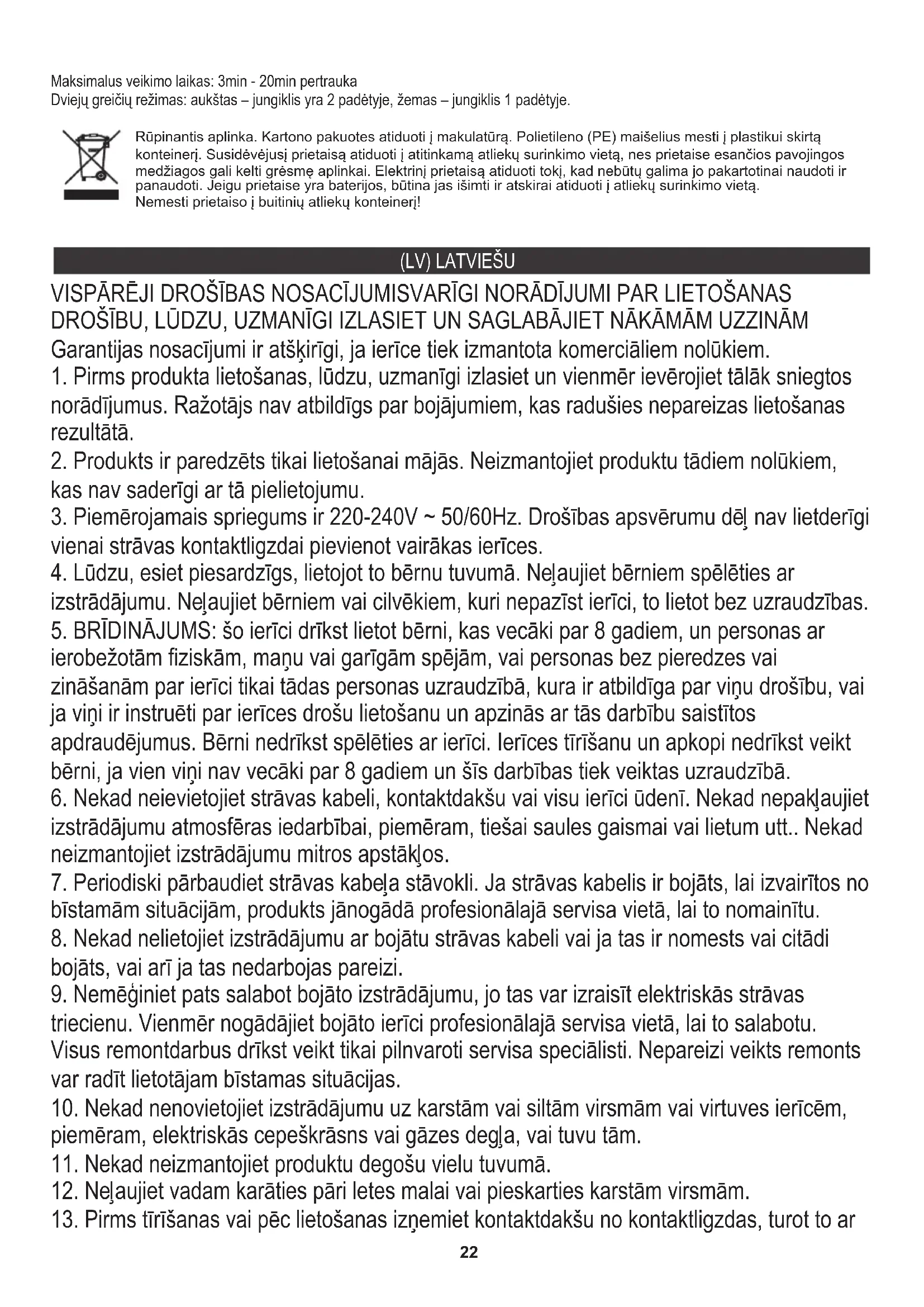 Maksimalus veikimo laikas: 3min - 20min pertrauka
Dviejų greičių režimas: aukštas – jungiklis yra 2 padėtyje, žemas – jungiklis 1 padėtyje.

Rūpinantis aplinka. Kartono pakuotes atiduoti į makulatūrą. Polietileno (PE) maišelius mesti į plastikui skirtą konteinerį. Susidėvėjusį prietaisą atiduoti į atitinkamą atliekų surinkimo vietą, nes prietaise esančios pavojingos medžiagos gali kelti grėsmę aplinkai. Elektrinį prietaisą atiduoti tokį, kad nebūtų galima jo pakartotinai naudoti ir panaudoti. Jeigu prietaise yra baterijos, būtina jas išimti ir atskirai atiduoti į atliekų surinkimo vietą.
Nemesti prietaiso į buitinių atliekų konteinerį!

(LV) LATVIEŠU

VISPĀRĒJI DROŠĪBAS NOSACĪJUMISVARĪGI NORĀDĪJUMI PAR LIETOŠANAS DROŠĪBU, LŪDZU, UZMANĪGI IZLASIET UN SAGLABĀJIET NĀKĀMĀM UZZINĀM
Garantijas nosacījumi ir atšķirīgi, ja ierīce tiek izmantota komerciāliem nolūkiem.
1. Pirms produkta lietošanas, lūdzu, uzmanīgi izlasiet un vienmēr ievērojiet tālāk sniegtos norādījumus. Ražotājs nav atbildīgs par bojājumiem, kas radušies nepareizas lietošanas rezultātā.
2. Produkts ir paredzēts tikai lietošanai mājās. Neizmantojiet produktu tādiem nolūkiem, kas nav saderīgi ar tā pielietojumu.
3. Piemērojamais spriegums ir 220-240V ~ 50/60Hz. Drošības apsvērumu dēļ nav lietderīgi vienai strāvas kontaktligzdai pievienot vairākas ierīces.
4. Lūdzu, esiet piesardzīgs, lietojot to bērnu tuvumā. Neļaujiet bērniem spēlēties ar izstrādājumu. Neļaujiet bērniem vai cilvēkiem, kuri nepazīst ierīci, to lietot bez uzraudzības.
5. BRĪDINĀJUMS: šo ierīci drīkst lietot bērni, kas vecāki par 8 gadiem, un personas ar ierobežotām fiziskām, maņu vai garīgām spējām, vai personas bez pieredzes vai zināšanām par ierīci tikai tādas personas uzraudzībā, kura ir atbildīga par viņu drošību, vai ja viņi ir instruēti par ierīces drošu lietošanu un apzinās ar tās darbību saistītos apdraudējumus. Bērni nedrīkst spēlēties ar ierīci. Ierīces tīrīšanu un apkopi nedrīkst veikt bērni, ja vien viņi nav vecāki par 8 gadiem un šīs darbības tiek veiktas uzraudzībā.
6. Nekad neievietojiet strāvas kabeli, kontaktdakšu vai visu ierīci ūdenī. Nekad nepakļaujiet izstrādājumu atmosfēras iedarbībai, piemēram, tiešai saules gaismai vai lietum utt.. Nekad neizmantojiet izstrādājumu mitros apstākļos.
7. Periodiski pārbaudiet strāvas kabeļa stāvokli. Ja strāvas kabelis ir bojāts, lai izvairītos no bīstamām situācijām, produkts jānogādā profesionālajā servisa vietā, lai to nomainītu.
8. Nekad nelietojiet izstrādājumu ar bojātu strāvas kabeli vai ja tas ir nomests vai citādi bojāts, vai arī ja tas nedarbojas pareizi.
9. Nemēģiniet pats salabot bojāto izstrādājumu, jo tas var izraisīt elektriskās strāvas triecienu. Vienmēr nogādājiet bojāto ierīci profesionālajā servisa vietā, lai to salabotu. Visus remontdarbus drīkst veikt tikai pilnvaroti servisa speciālisti. Nepareizi veikts remonts var radīt lietotājam bīstamas situācijas.
10. Nekad nenovietojiet izstrādājumu uz karstām vai siltām virsmām vai virtuves ierīcēm, piemēram, elektriskās cepeškrāsns vai gāzes degļa, vai tuvu tām.
11. Nekad neizmantojiet produktu degošu vielu tuvumā.
12. Neļaujiet vadam karāties pāri letes malai vai pieskarties karstām virsmām.
13. Pirms tīrīšanas vai pēc lietošanas izņemiet kontaktdakšu no kontaktligzdas, turot to ar

22